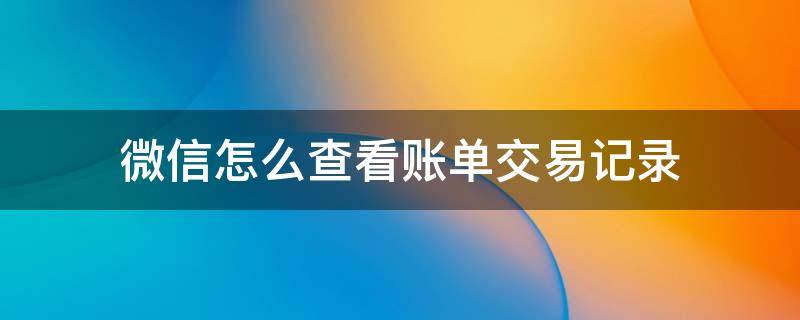 微信怎么查看账单交易记录